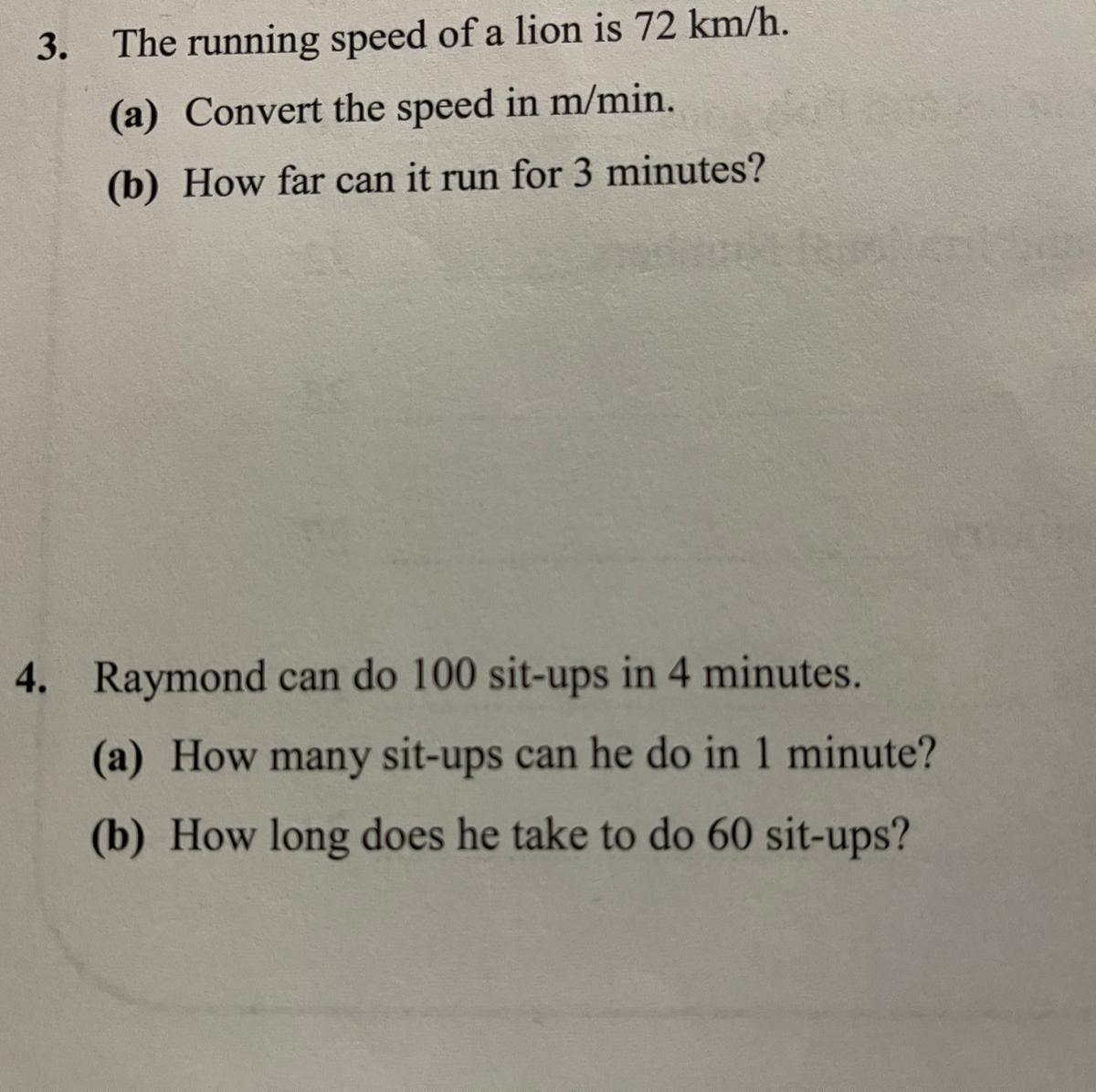 3. The running speed of a lion is 72 km/h.

(a) Convert the speed in m/min.

(b) How far can it run for 3 minutes?

4. Raymond can do 100 sit-ups in 4 minutes.

(a) How many sit-ups can he do in 1 minute?

(b) How long does he take to do 60 sit-ups?